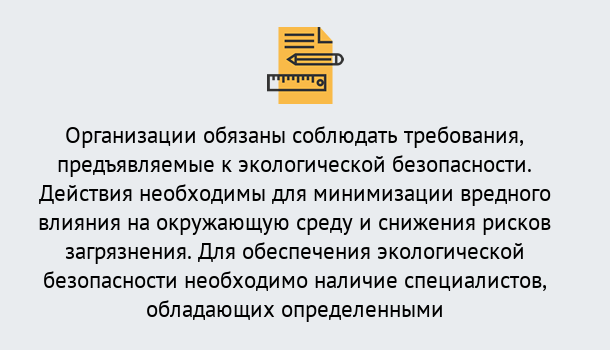 Организации обязаны соблюдать требования, предъявляемые к экологической безопасности. Действия необходимы для минимизации вредного влияния на окружающую среду и снижения рисков загрязнения. Для обеспечения экологической безопасности необходимо наличие специалистов, обладающих определенными